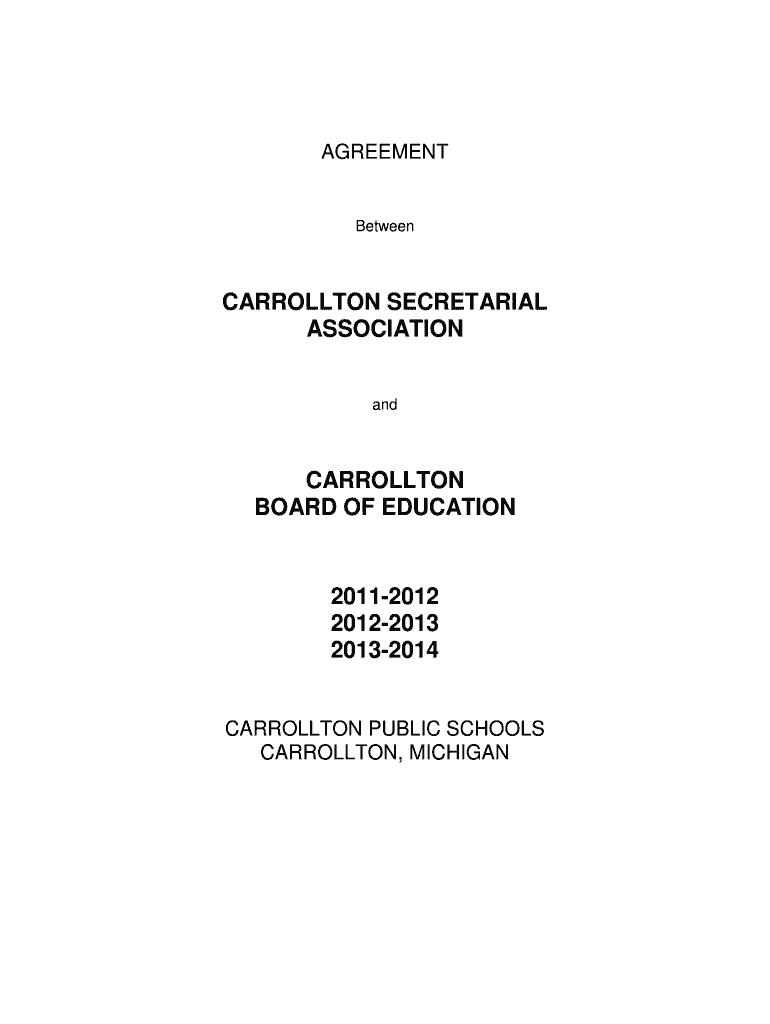 AGREEMENT

Between

CARROLLTON SECRETARIAL ASSOCIATION

and

CARROLLTON BOARD OF EDUCATION

2011-2012
2012-2013
2013-2014

CARROLLTON PUBLIC SCHOOLS
CARROLLTON, MICHIGAN